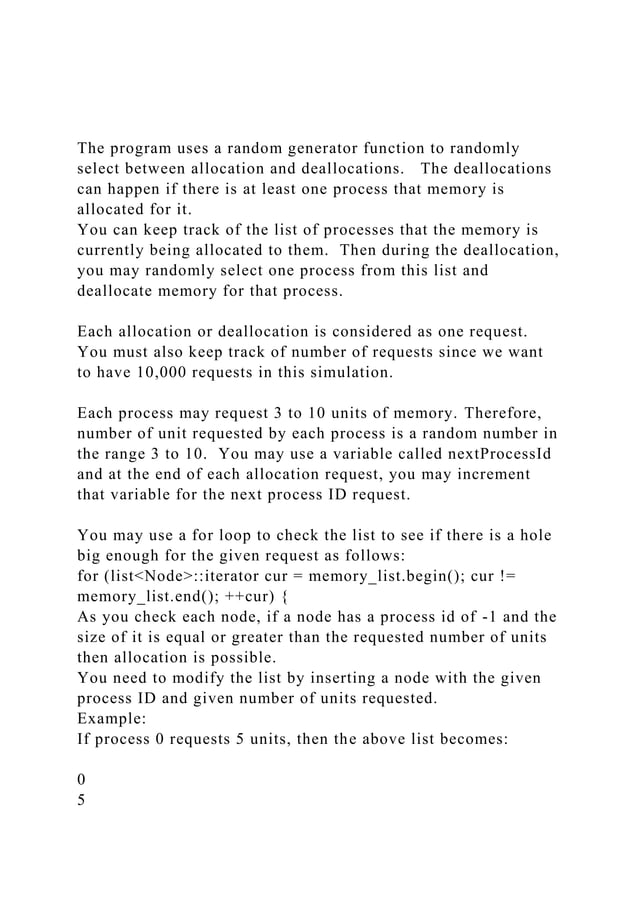 The program uses a random generator function to randomly select between allocation and deallocations. The deallocations can happen if there is at least one process that memory is allocated for it.
You can keep track of the list of processes that the memory is currently being allocated to them. Then during the deallocation, you may randomly select one process from this list and deallocate memory for that process.

Each allocation or deallocation is considered as one request. You must also keep track of number of requests since we want to have 10,000 requests in this simulation.

Each process may request 3 to 10 units of memory. Therefore, number of unit requested by each process is a random number in the range 3 to 10. You may use a variable called nextProcessId and at the end of each allocation request, you may increment that variable for the next process ID request.

You may use a for loop to check the list to see if there is a hole big enough for the given request as follows:
for (list<Node>::iterator cur = memory_list.begin(); cur != memory_list.end(); ++cur) {
As you check each node, if a node has a process id of -1 and the size of it is equal or greater than the requested number of units then allocation is possible.
You need to modify the list by inserting a node with the given process ID and given number of units requested.
Example:
If process 0 requests 5 units, then the above list becomes:

0
5